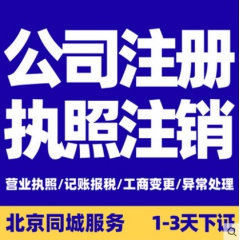 公司注册
执照注销

营业执照/记账报税/工商变更/异常处理

北京同城服务 1-3天下证